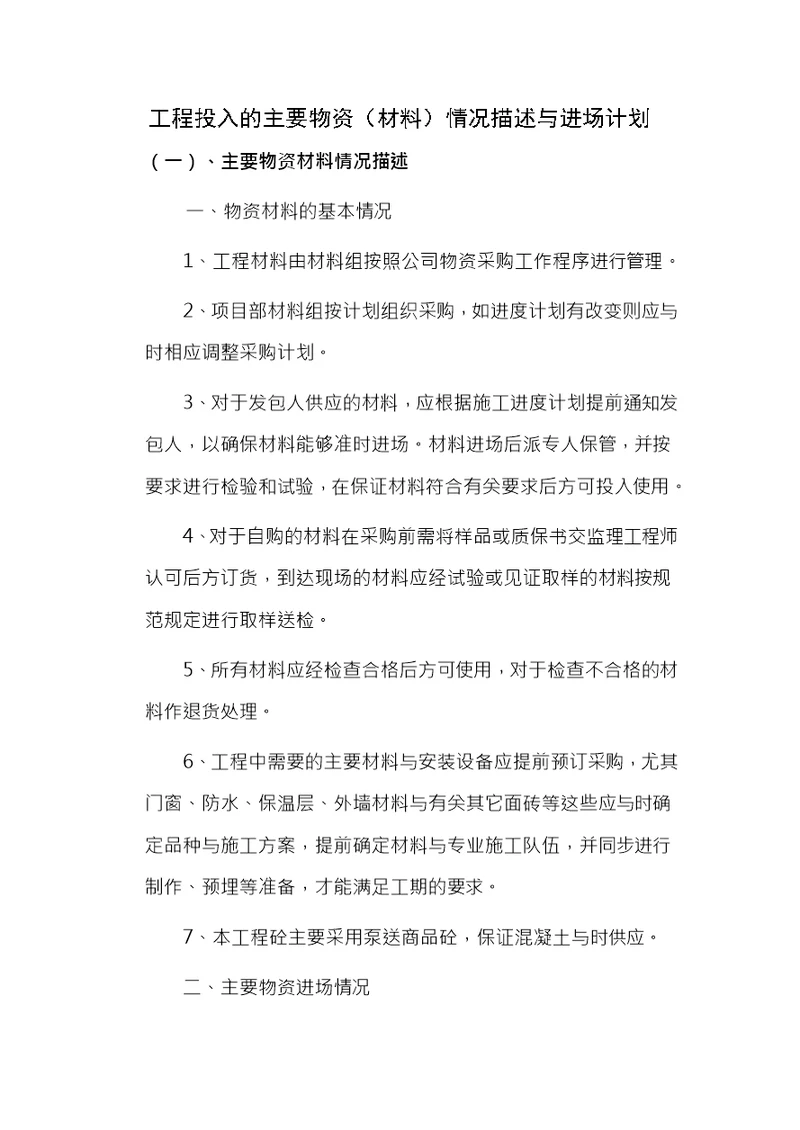 工程投入的主要物资（材料）情况描述与进场计划

（一）、主要物资材料情况描述

一、物资材料的基本情况

1、工程材料由材料组按照公司物资采购工作程序进行管理。

2、项目部材料组按计划组织采购，如进度计划有改变则应与时相应调整采购计划。

3、对于发包人供应的材料，应根据施工进度计划提前通知发包人，以确保材料能够准时进场。材料进场后派专人保管，并按要求进行检验和试验，在保证材料符合有关要求后方可投入使用。

4、对于自购的材料在采购前需将样品或质保书交监理工程师认可后方订货，到达现场的材料应经试验或见证取样的材料按规范规定进行取样送检。

5、所有材料应经检查合格后方可使用，对于检查不合格的材料作退货处理。

6、工程中需要的主要材料与安装设备应提前预订采购，尤其门窗、防水、保温层、外墙材料与有关其它面砖等这些应与时确定品种与施工方案，提前确定材料与专业施工队伍，并同步进行制作、预埋等准备，才能满足工期的要求。

7、本工程砼主要采用泵送商品砼，保证混凝土与时供应。

二、主要物资进场情况